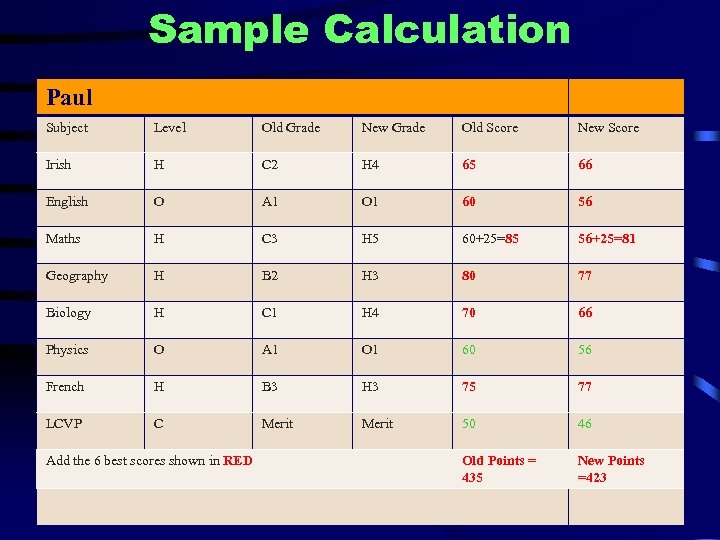 Sample Calculation

| Paul | | | | | |
|---|---|---|---|---|---|
| Subject | Level | Old Grade | New Grade | Old Score | New Score |
| Irish | H | C2 | H4 | 65 | 66 |
| English | O | A1 | O1 | 60 | 56 |
| Maths | H | C3 | H5 | 60+25=85 | 56+25=81 |
| Geography | H | B2 | H3 | 80 | 77 |
| Biology | H | C1 | H4 | 70 | 66 |
| Physics | O | A1 | O1 | 60 | 56 |
| French | H | B3 | H3 | 75 | 77 |
| LCVP | C | Merit | Merit | 50 | 46 |
| Add the 6 best scores shown in RED | | | | Old Points = 435 | New Points =423 |
| | | | | | |